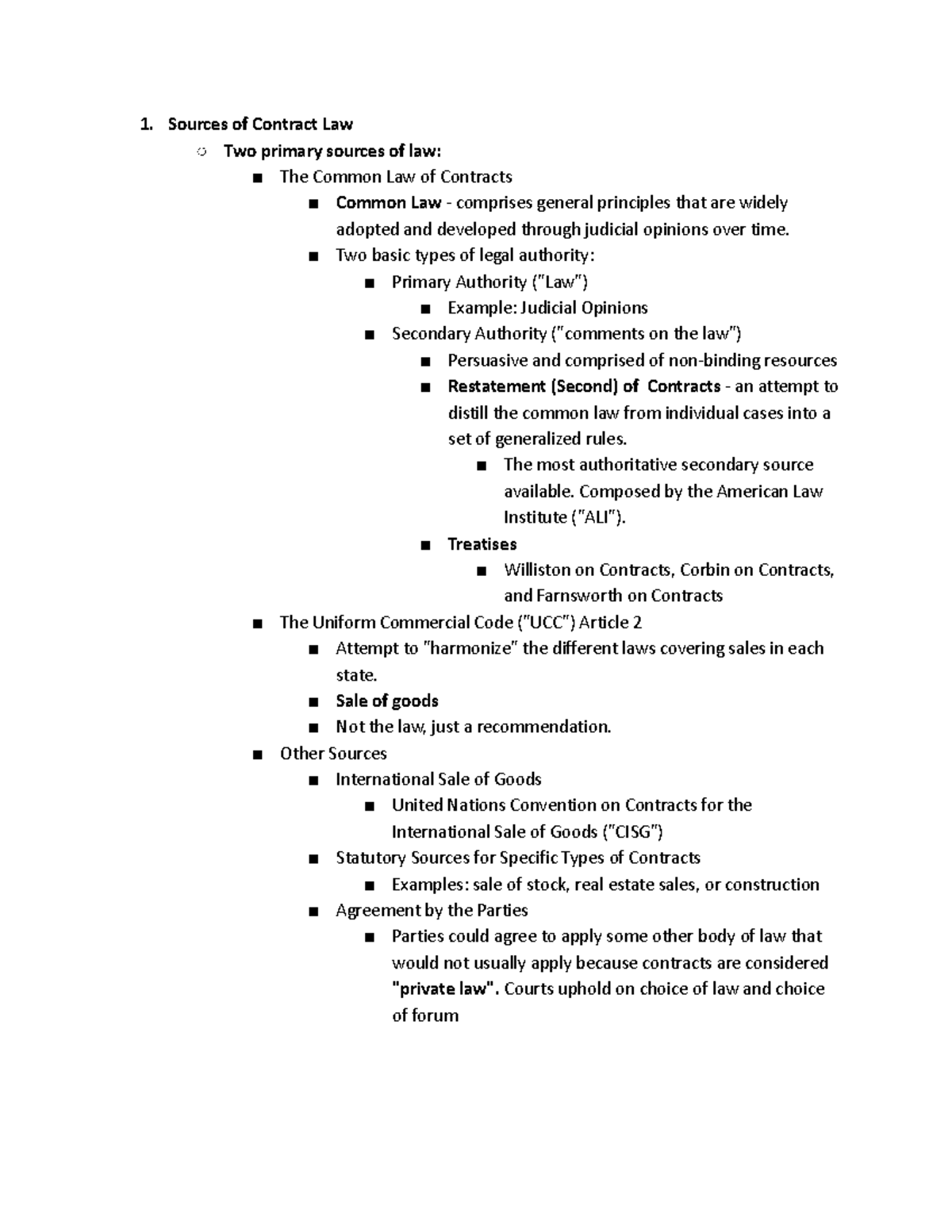 1. Sources of Contract Law
   ○ Two primary sources of law:
      ■ The Common Law of Contracts
         ■ Common Law - comprises general principles that are widely adopted and developed through judicial opinions over time.
         ■ Two basic types of legal authority:
            ■ Primary Authority ("Law")
               ■ Example: Judicial Opinions
            ■ Secondary Authority ("comments on the law")
               ■ Persuasive and comprised of non-binding resources
               ■ Restatement (Second) of Contracts - an attempt to distill the common law from individual cases into a set of generalized rules.
                  ■ The most authoritative secondary source available. Composed by the American Law Institute ("ALI").
               ■ Treatises
                  ■ Williston on Contracts, Corbin on Contracts, and Farnsworth on Contracts
      ■ The Uniform Commercial Code ("UCC") Article 2
         ■ Attempt to "harmonize" the different laws covering sales in each state.
         ■ Sale of goods
         ■ Not the law, just a recommendation.
      ■ Other Sources
         ■ International Sale of Goods
            ■ United Nations Convention on Contracts for the International Sale of Goods ("CISG")
         ■ Statutory Sources for Specific Types of Contracts
            ■ Examples: sale of stock, real estate sales, or construction
         ■ Agreement by the Parties
            ■ Parties could agree to apply some other body of law that would not usually apply because contracts are considered "private law". Courts uphold on choice of law and choice of forum